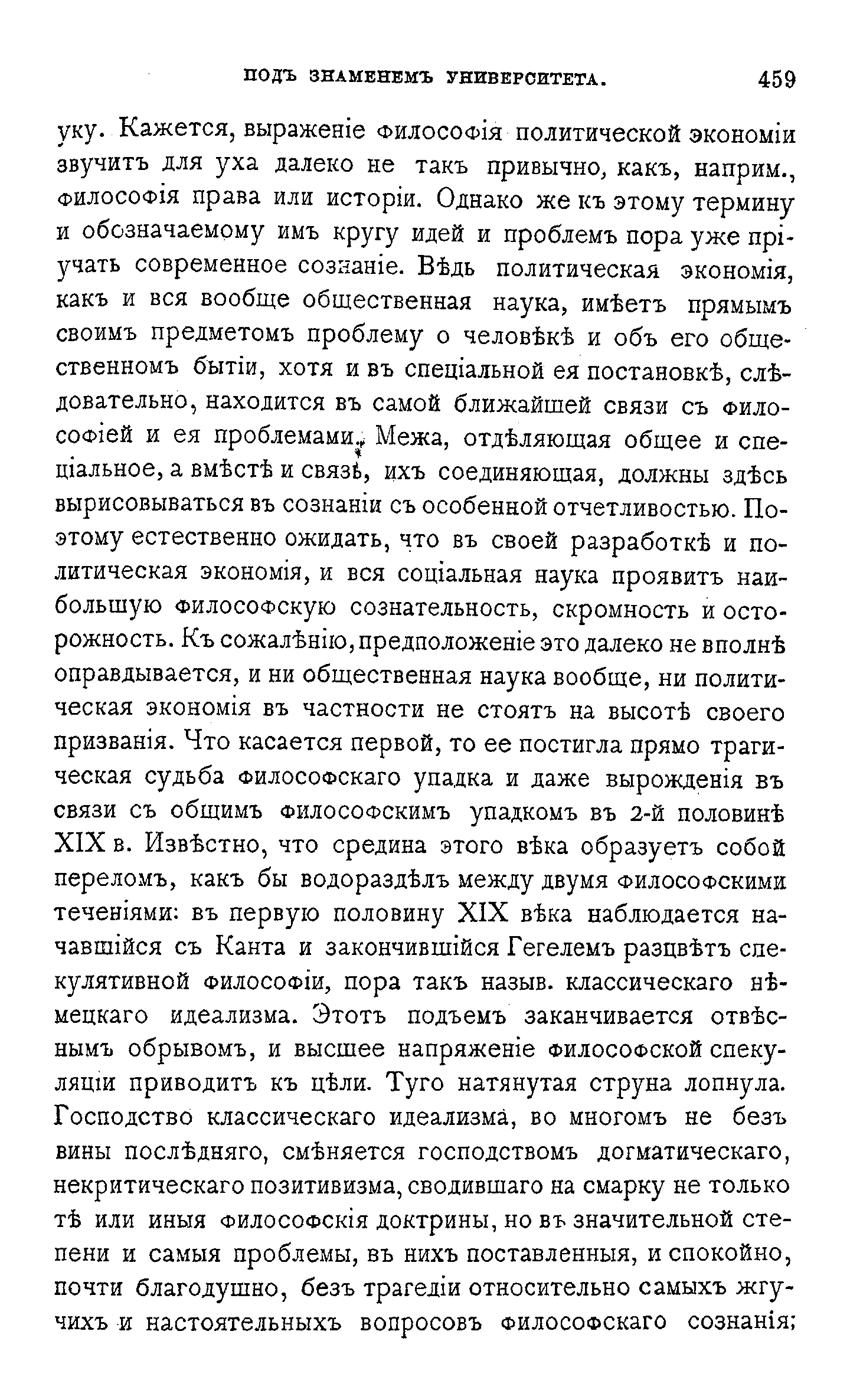 ПОДЪ ЗНАМЕНЕМЪ УНИВЕРСИТЕТА. 459

уку. Кажется, выраженіе философія политической экономіи звучитъ для уха далеко не такъ привычно, какъ, наприм., философія права или исторіи. Однако же къ этому термину и обозначаемому имъ кругу идей и проблемъ пора уже пріучать современное сознаніе. Вѣдь политическая экономія, какъ и вся вообще общественная наука, имѣетъ прямымъ своимъ предметомъ проблему о человѣкѣ и объ его общественномъ бытіи, хотя и въ спеціальной ея постановкѣ, слѣдовательно, находится въ самой ближайшей связи съ философіей и ея проблемами. Межа, отдѣляющая общее и спеціальное, а вмѣстѣ и связь, ихъ соединяющая, должны здѣсь вырисовываться въ сознаніи съ особенной отчетливостью. Поэтому естественно ожидать, что въ своей разработкѣ и политическая экономія, и вся соціальная наука проявитъ наибольшую философскую сознательность, скромность и осторожность. Къ сожалѣнію, предположеніе это далеко не вполнѣ оправдывается, и ни общественная наука вообще, ни политическая экономія въ частности не стоятъ на высотѣ своего призванія. Что касается первой, то ее постигла прямо трагическая судьба философскаго упадка и даже вырожденія въ связи съ общимъ философскимъ упадкомъ въ 2-й половинѣ XIX в. Извѣстно, что средина этого вѣка образуетъ собой переломъ, какъ бы водораздѣлъ между двумя философскими теченіями: въ первую половину XIX вѣка наблюдается начавшійся съ Канта и закончившійся Гегелемъ разцвѣтъ спекулятивной философіи, пора такъ назыв. классическаго нѣмецкаго идеализма. Этотъ подъемъ заканчивается отвѣснымъ обрывомъ, и высшее напряженіе философской спекуляціи приводитъ къ цѣли. Туго натянутая струна лопнула. Господство классическаго идеализма, во многомъ не безъ вины послѣдняго, смѣняется господствомъ догматическаго, некритическаго позитивизма, сводившаго на смарку не только тѣ или иныя философскія доктрины, но въ значительной степени и самыя проблемы, въ нихъ поставленныя, и спокойно, почти благодушно, безъ трагедіи относительно самыхъ жгучихъ и настоятельныхъ вопросовъ философскаго сознанія;